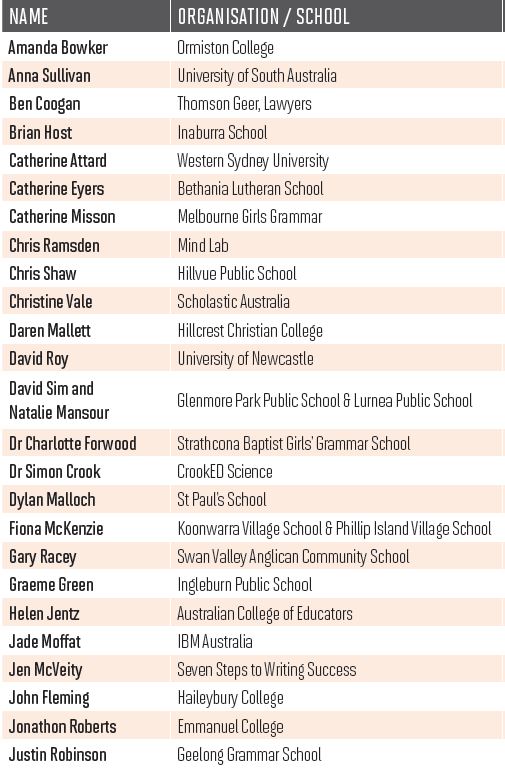 | NAME | ORGANISATION / SCHOOL |
|---|---|
| Amanda Bowker | Ormiston College |
| Anna Sullivan | University of South Australia |
| Ben Coogan | Thomson Geer, Lawyers |
| Brian Host | Inaburra School |
| Catherine Attard | Western Sydney University |
| Catherine Eyers | Bethania Lutheran School |
| Catherine Misson | Melbourne Girls Grammar |
| Chris Ramsden | Mind Lab |
| Chris Shaw | Hillvue Public School |
| Christine Vale | Scholastic Australia |
| Daren Mallett | Hillcrest Christian College |
| David Roy | University of Newcastle |
| David Sim and Natalie Mansour | Glenmore Park Public School & Lurnea Public School |
| Dr Charlotte Forwood | Strathcona Baptist Girls' Grammar School |
| Dr Simon Crook | CrookED Science |
| Dylan Malloch | St Paul's School |
| Fiona McKenzie | Koonwarra Village School & Phillip Island Village School |
| Gary Racey | Swan Valley Anglican Community School |
| Graeme Green | Ingleburn Public School |
| Helen Jentz | Australian College of Educators |
| Jade Moffat | IBM Australia |
| Jen McVeity | Seven Steps to Writing Success |
| John Fleming | Haileybury College |
| Jonathon Roberts | Emmanuel College |
| Justin Robinson | Geelong Grammar School |